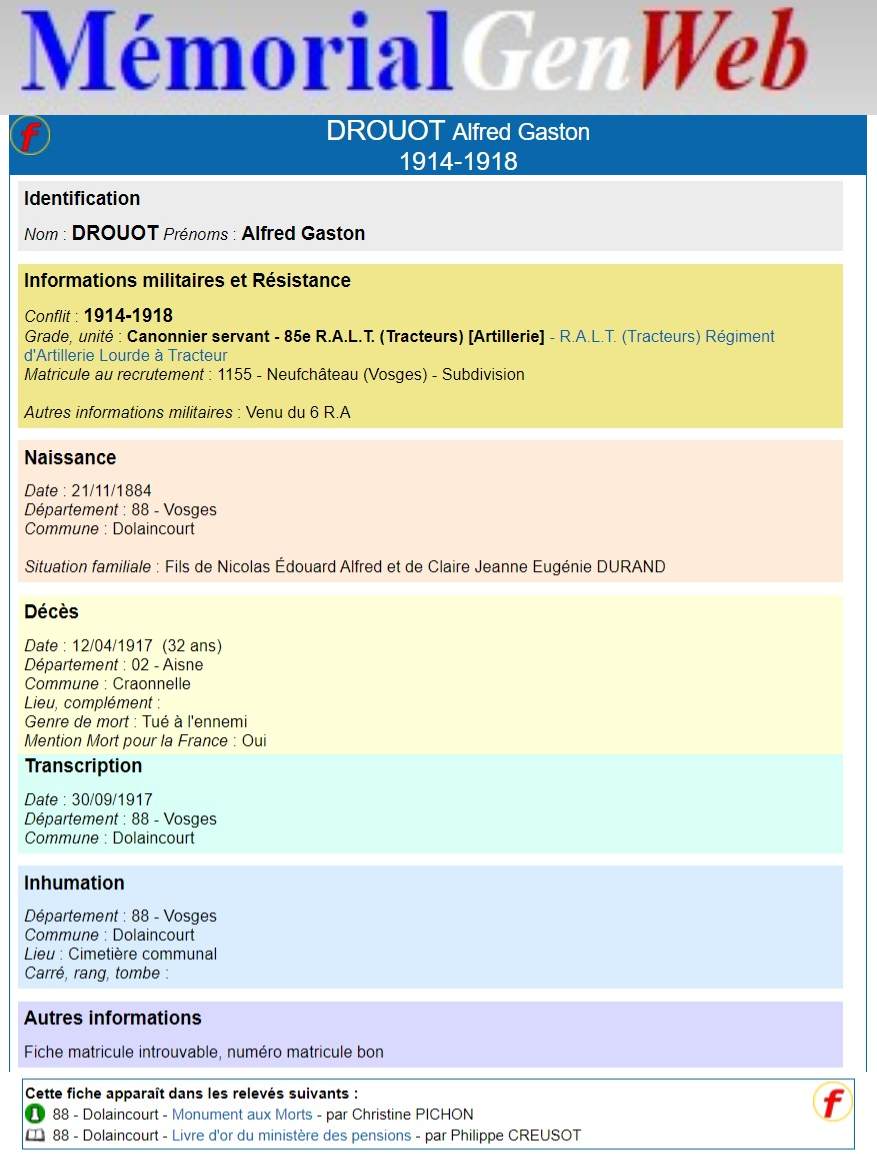 MémorialGenWeb

f

DROUOT Alfred Gaston
1914-1918

Identification

Nom : DROUOT Prénoms : Alfred Gaston

Informations militaires et Résistance

Conflit : 1914-1918
Grade, unité : Canonnier servant - 85e R.A.L.T. (Tracteurs) [Artillerie] - R.A.L.T. (Tracteurs) Régiment d'Artillerie Lourde à Tracteur
Matricule au recrutement : 1155 - Neufchâteau (Vosges) - Subdivision

Autres informations militaires : Venu du 6 R.A

Naissance

Date : 21/11/1884
Département : 88 - Vosges
Commune : Dolaincourt

Situation familiale : Fils de Nicolas Édouard Alfred et de Claire Jeanne Eugénie DURAND

Décès

Date : 12/04/1917 (32 ans)
Département : 02 - Aisne
Commune : Craonnelle
Lieu, complément :
Genre de mort : Tué à l'ennemi
Mention Mort pour la France : Oui

Transcription

Date : 30/09/1917
Département : 88 - Vosges
Commune : Dolaincourt

Inhumation

Département : 88 - Vosges
Commune : Dolaincourt
Lieu : Cimetière communal
Carré, rang, tombe :

Autres informations

Fiche matricule introuvable, numéro matricule bon

Cette fiche apparaît dans les relevés suivants :
88 - Dolaincourt - Monument aux Morts - par Christine PICHON
88 - Dolaincourt - Livre d'or du ministère des pensions - par Philippe CREUSOT

f